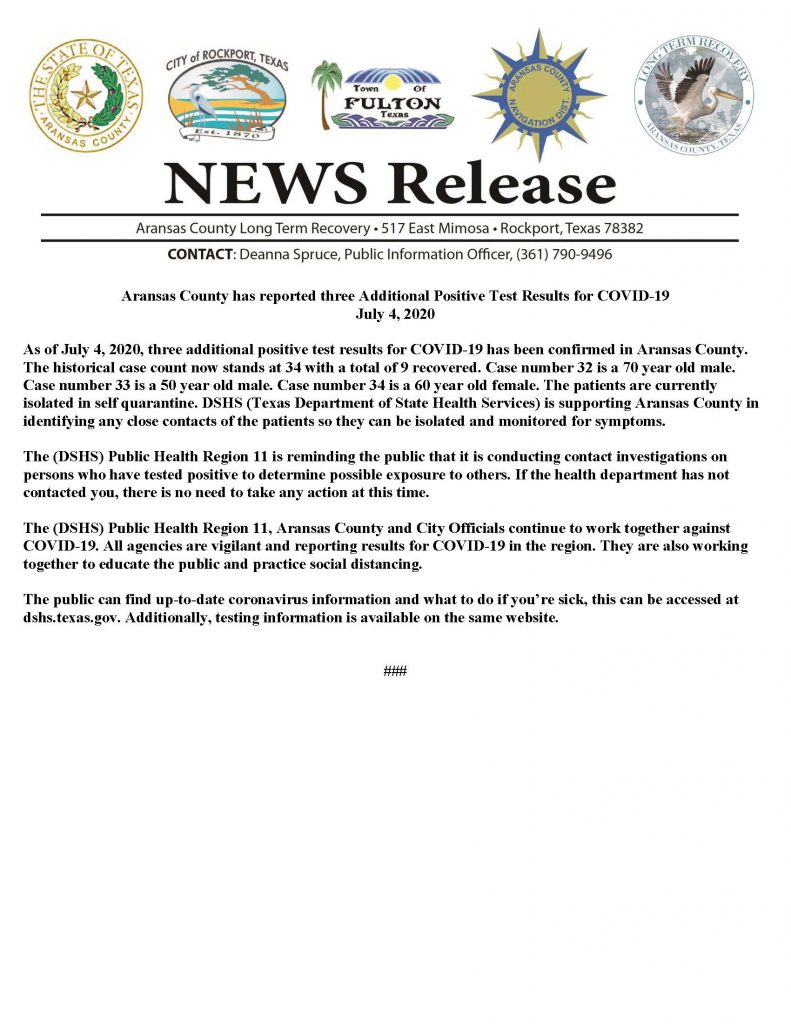 THE STATE OF TEXAS
ARANSAS COUNTY

CITY of ROCKPORT, TEXAS
Est. 1870

Town Of
FULTON
Texas

ARANSAS COUNTY
NAVIGATION DIST.

LONG TERM RECOVERY
ARANSAS COUNTY, TEXAS

NEWS Release

Aransas County Long Term Recovery • 517 East Mimosa • Rockport, Texas 78382

CONTACT: Deanna Spruce, Public Information Officer, (361) 790-9496

Aransas County has reported three Additional Positive Test Results for COVID-19
July 4, 2020

As of July 4, 2020, three additional positive test results for COVID-19 has been confirmed in Aransas County. The historical case count now stands at 34 with a total of 9 recovered. Case number 32 is a 70 year old male. Case number 33 is a 50 year old male. Case number 34 is a 60 year old female. The patients are currently isolated in self quarantine. DSHS (Texas Department of State Health Services) is supporting Aransas County in identifying any close contacts of the patients so they can be isolated and monitored for symptoms.

The (DSHS) Public Health Region 11 is reminding the public that it is conducting contact investigations on persons who have tested positive to determine possible exposure to others. If the health department has not contacted you, there is no need to take any action at this time.

The (DSHS) Public Health Region 11, Aransas County and City Officials continue to work together against COVID-19. All agencies are vigilant and reporting results for COVID-19 in the region. They are also working together to educate the public and practice social distancing.

The public can find up-to-date coronavirus information and what to do if you're sick, this can be accessed at dshs.texas.gov. Additionally, testing information is available on the same website.

###